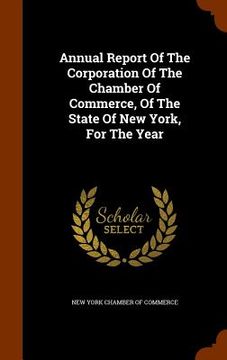 Annual Report Of The Corporation Of The Chamber Of Commerce, Of The State Of New York, For The Year

Scholar SELECT

NEW YORK CHAMBER OF COMMERCE